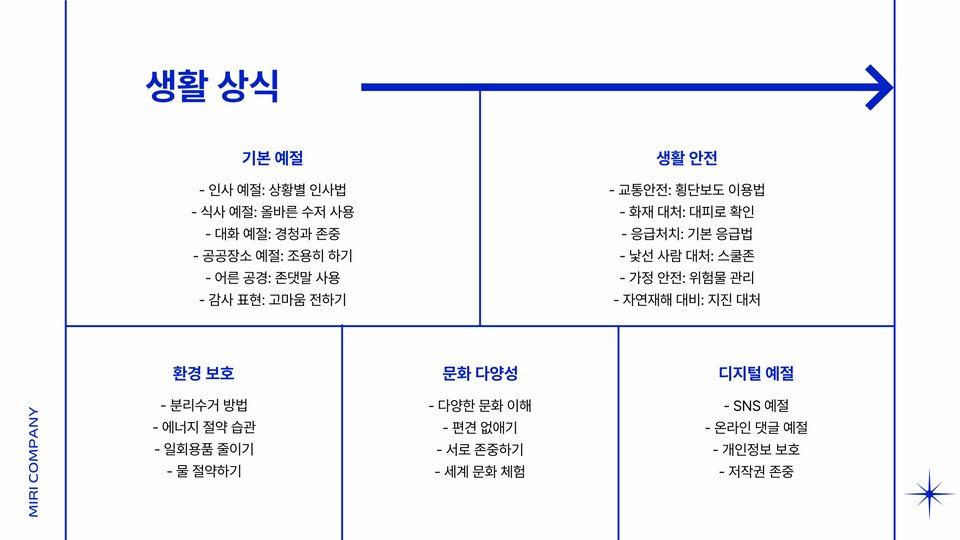 생활 상식

기본 예절

- 인사 예절: 상황별 인사법
- 식사 예절: 올바른 수저 사용
- 대화 예절: 경청과 존중
- 공공장소 예절: 조용히 하기
- 어른 공경: 존댓말 사용
- 감사 표현: 고마움 전하기

생활 안전

- 교통안전: 횡단보도 이용법
- 화재 대처: 대피로 확인
- 응급처치: 기본 응급법
- 낯선 사람 대처: 스쿨존
- 가정 안전: 위험물 관리
- 자연재해 대비: 지진 대처

환경 보호

- 분리수거 방법
- 에너지 절약 습관
- 일회용품 줄이기
- 물 절약하기

문화 다양성

- 다양한 문화 이해
- 편견 없애기
- 서로 존중하기
- 세계 문화 체험

디지털 예절

- SNS 예절
- 온라인 댓글 예절
- 개인정보 보호
- 저작권 존중

MIRI COMPANY